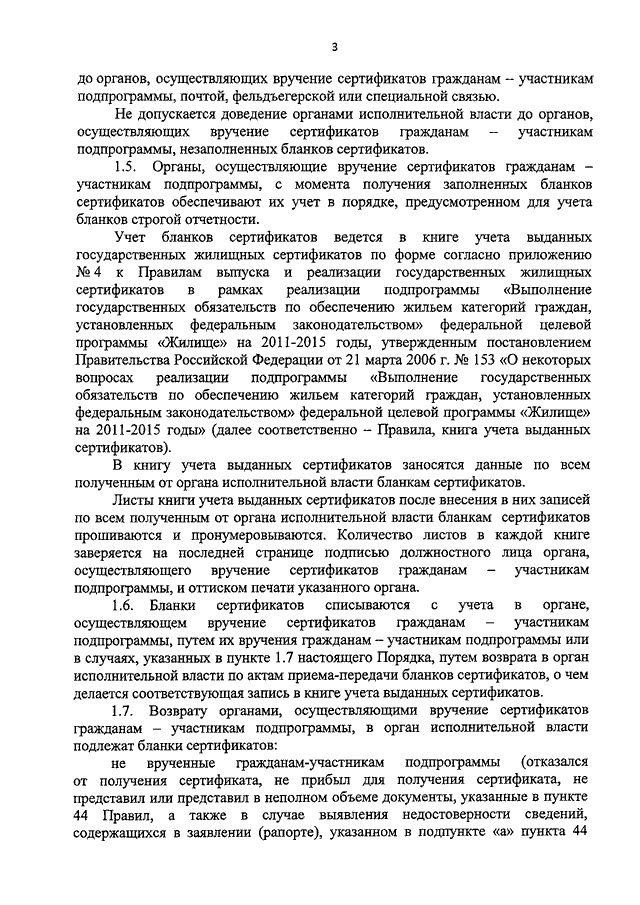 3

до органов, осуществляющих вручение сертификатов гражданам -- участникам подпрограммы, почтой, фельдъегерской или специальной связью.

Не допускается доведение органами исполнительной власти до органов, осуществляющих вручение сертификатов гражданам – участникам подпрограммы, незаполненных бланков сертификатов.

1.5. Органы, осуществляющие вручение сертификатов гражданам – участникам подпрограммы, с момента получения заполненных бланков сертификатов обеспечивают их учет в порядке, предусмотренном для учета бланков строгой отчетности.

Учет бланков сертификатов ведется в книге учета выданных государственных жилищных сертификатов по форме согласно приложению № 4 к Правилам выпуска и реализации государственных жилищных сертификатов в рамках реализации подпрограммы «Выполнение государственных обязательств по обеспечению жильем категорий граждан, установленных федеральным законодательством» федеральной целевой программы «Жилище» на 2011-2015 годы, утвержденным постановлением Правительства Российской Федерации от 21 марта 2006 г. № 153 «О некоторых вопросах реализации подпрограммы «Выполнение государственных обязательств по обеспечению жильем категорий граждан, установленных федеральным законодательством» федеральной целевой программы «Жилище» на 2011-2015 годы» (далее соответственно – Правила, книга учета выданных сертификатов).

В книгу учета выданных сертификатов заносятся данные по всем полученным от органа исполнительной власти бланкам сертификатов.

Листы книги учета выданных сертификатов после внесения в них записей по всем полученным от органа исполнительной власти бланкам сертификатов прошиваются и пронумеровываются. Количество листов в каждой книге заверяется на последней странице подписью должностного лица органа, осуществляющего вручение сертификатов гражданам – участникам подпрограммы, и оттиском печати указанного органа.

1.6. Бланки сертификатов списываются с учета в органе, осуществляющем вручение сертификатов гражданам – участникам подпрограммы, путем их вручения гражданам – участникам подпрограммы или в случаях, указанных в пункте 1.7 настоящего Порядка, путем возврата в орган исполнительной власти по актам приема-передачи бланков сертификатов, о чем делается соответствующая запись в книге учета выданных сертификатов.

1.7. Возврату органами, осуществляющими вручение сертификатов гражданам – участникам подпрограммы, в орган исполнительной власти подлежат бланки сертификатов:

не врученные гражданам-участникам подпрограммы (отказался от получения сертификата, не прибыл для получения сертификата, не представил или представил в неполном объеме документы, указанные в пункте 44 Правил, а также в случае выявления недостоверности сведений, содержащихся в заявлении (рапорте), указанном в подпункте «а» пункта 44